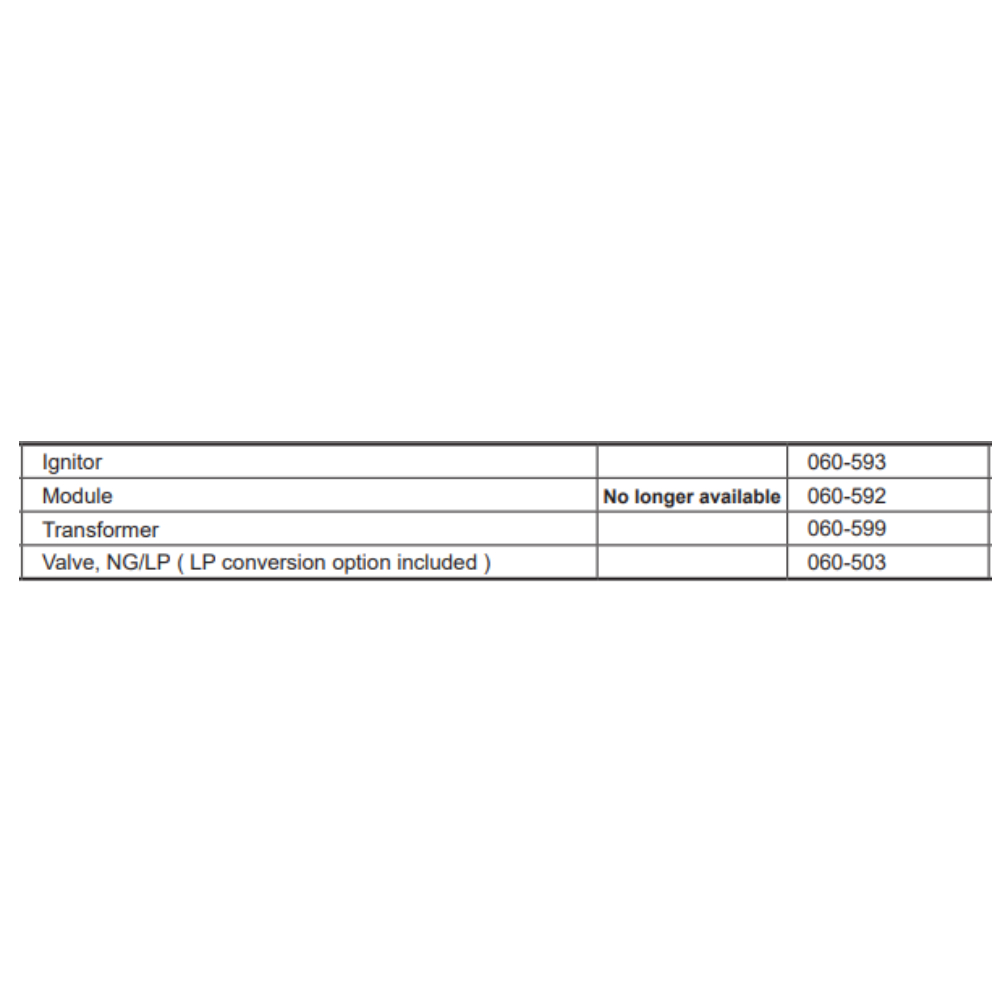 | Ignitor |  | 060-593 |
|---|---|---|
| Module | No longer available | 060-592 |
| Transformer |  | 060-599 |
| Valve, NG/LP ( LP conversion option included ) |  | 060-503 |